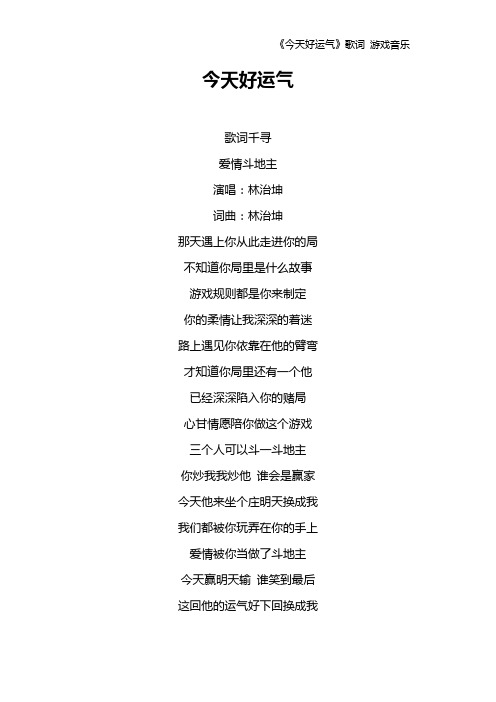 《今天好运气》歌词 游戏音乐

今天好运气

歌词千寻

爱情斗地主

演唱：林治坤

词曲：林治坤

那天遇上你从此走进你的局

不知道你局里是什么故事

游戏规则都是你来制定

你的柔情让我深深的着迷

路上遇见你依靠在他的臂弯

才知道你局里还有一个他

已经深深陷入你的赌局

心甘情愿陪你做这个游戏

三个人可以斗一斗地主

你炒我我炒他 谁会是赢家

今天他来坐个庄明天换成我

我们都被你玩弄在你的手上

爱情被你当做了斗地主

今天赢明天输 谁笑到最后

这回他的运气好下回换成我